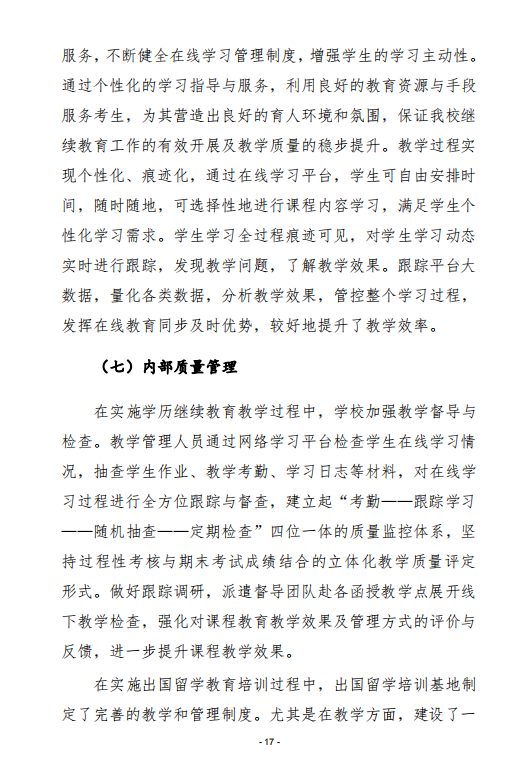 服务，不断健全在线学习管理制度，增强学生的学习主动性。通过个性化的学习指导与服务，利用良好的教育资源与手段服务考生，为其营造出良好的育人环境和氛围，保证我校继续教育工作的有效开展及教学质量的稳步提升。教学过程实现个性化、痕迹化，通过在线学习平台，学生可自由安排时间，随时随地，可选择性地进行课程内容学习，满足学生个性化学习需求。学生学习全过程痕迹可见，对学生学习动态实时进行跟踪，发现教学问题，了解教学效果。跟踪平台大数据，量化各类数据，分析教学效果，管控整个学习过程，发挥在线教育同步及时优势，较好地提升了教学效率。

（七）内部质量管理

在实施学历继续教育教学过程中，学校加强教学督导与检查。教学管理人员通过网络学习平台检查学生在线学习情况，抽查学生作业、教学考勤、学习日志等材料，对在线学习过程进行全方位跟踪与督查，建立起“考勤——跟踪学习——随机抽查——定期检查”四位一体的质量监控体系，坚持过程性考核与期末考试成绩结合的立体化教学质量评定形式。做好跟踪调研，派遣督导团队赴各函授教学点展开线下教学检查，强化对课程教育教学效果及管理方式的评价与反馈，进一步提升课程教学效果。

在实施出国留学教育培训过程中，出国留学培训基地制定了完善的教学和管理制度。尤其是在教学方面，建设了一

- 17 -